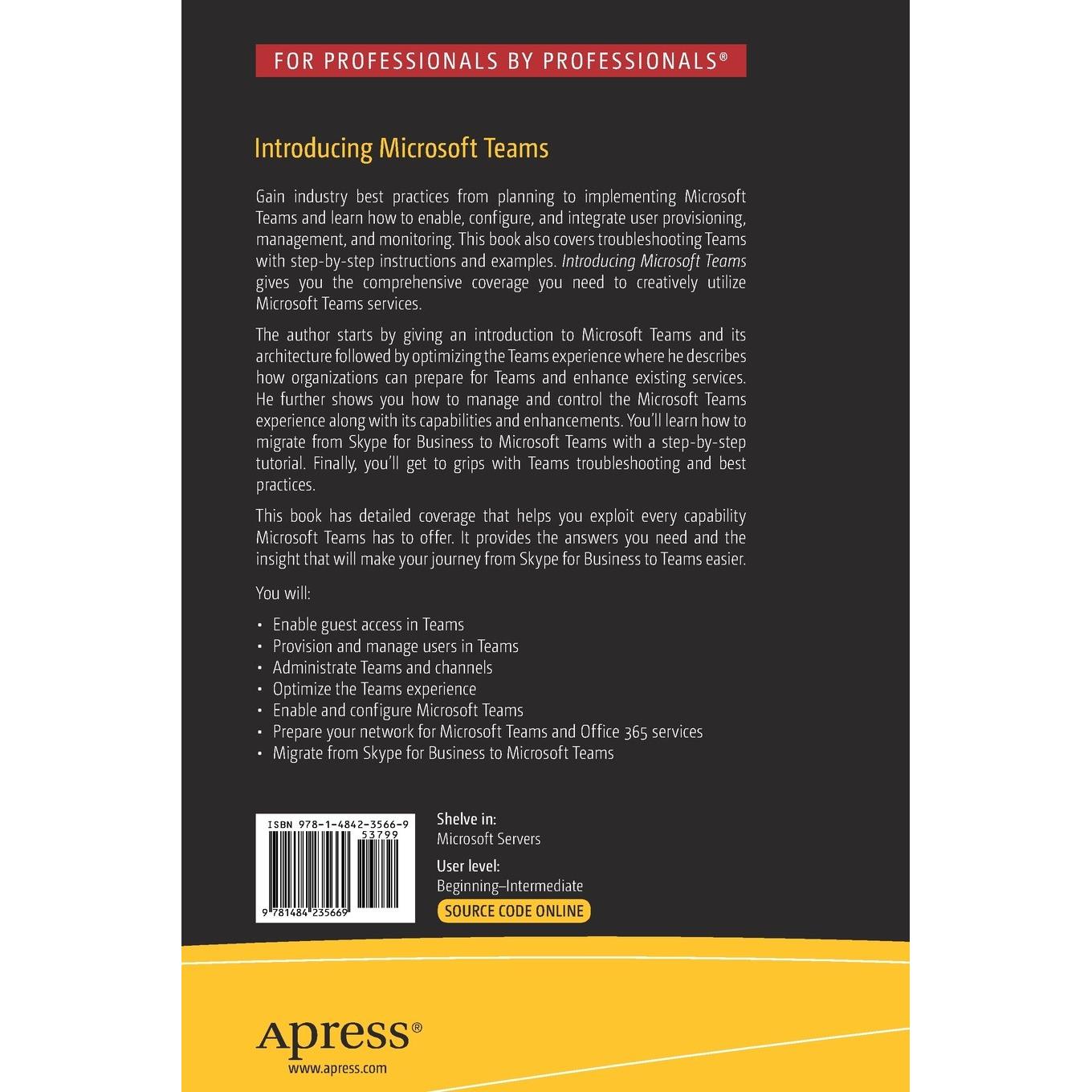 FOR PROFESSIONALS BY PROFESSIONALS®

Introducing Microsoft Teams

Gain industry best practices from planning to implementing Microsoft Teams and learn how to enable, configure, and integrate user provisioning, management, and monitoring. This book also covers troubleshooting Teams with step-by-step instructions and examples. Introducing Microsoft Teams gives you the comprehensive coverage you need to creatively utilize Microsoft Teams services.

The author starts by giving an introduction to Microsoft Teams and its architecture followed by optimizing the Teams experience where he describes how organizations can prepare for Teams and enhance existing services. He further shows you how to manage and control the Microsoft Teams experience along with its capabilities and enhancements. You'll learn how to migrate from Skype for Business to Microsoft Teams with a step-by-step tutorial. Finally, you'll get to grips with Teams troubleshooting and best practices.

This book has detailed coverage that helps you exploit every capability Microsoft Teams has to offer. It provides the answers you need and the insight that will make your journey from Skype for Business to Teams easier.

You will:

• Enable guest access in Teams
• Provision and manage users in Teams
• Administrate Teams and channels
• Optimize the Teams experience
• Enable and configure Microsoft Teams
• Prepare your network for Microsoft Teams and Office 365 services
• Migrate from Skype for Business to Microsoft Teams

ISBN 978-1-4842-3566-9
53799
9 781484 235669

Shelve in:
Microsoft Servers

User level:
Beginning–Intermediate

SOURCE CODE ONLINE

Apress®
www.apress.com